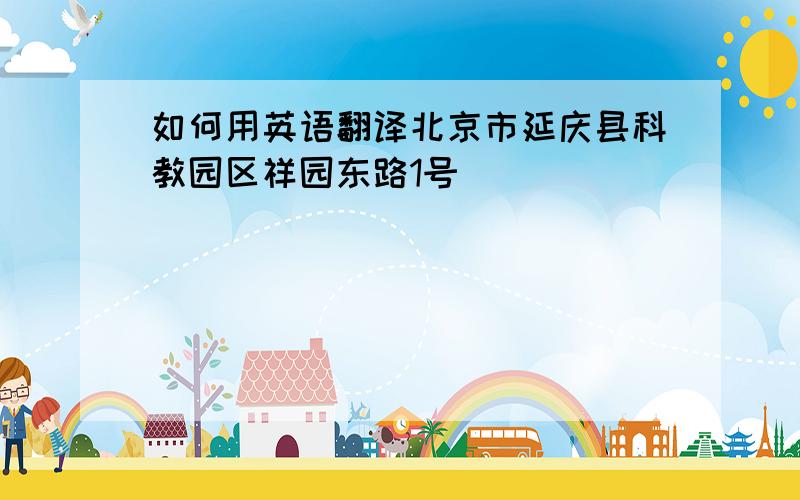 如何用英语翻译北京市延庆县科教园区祥园东路1号